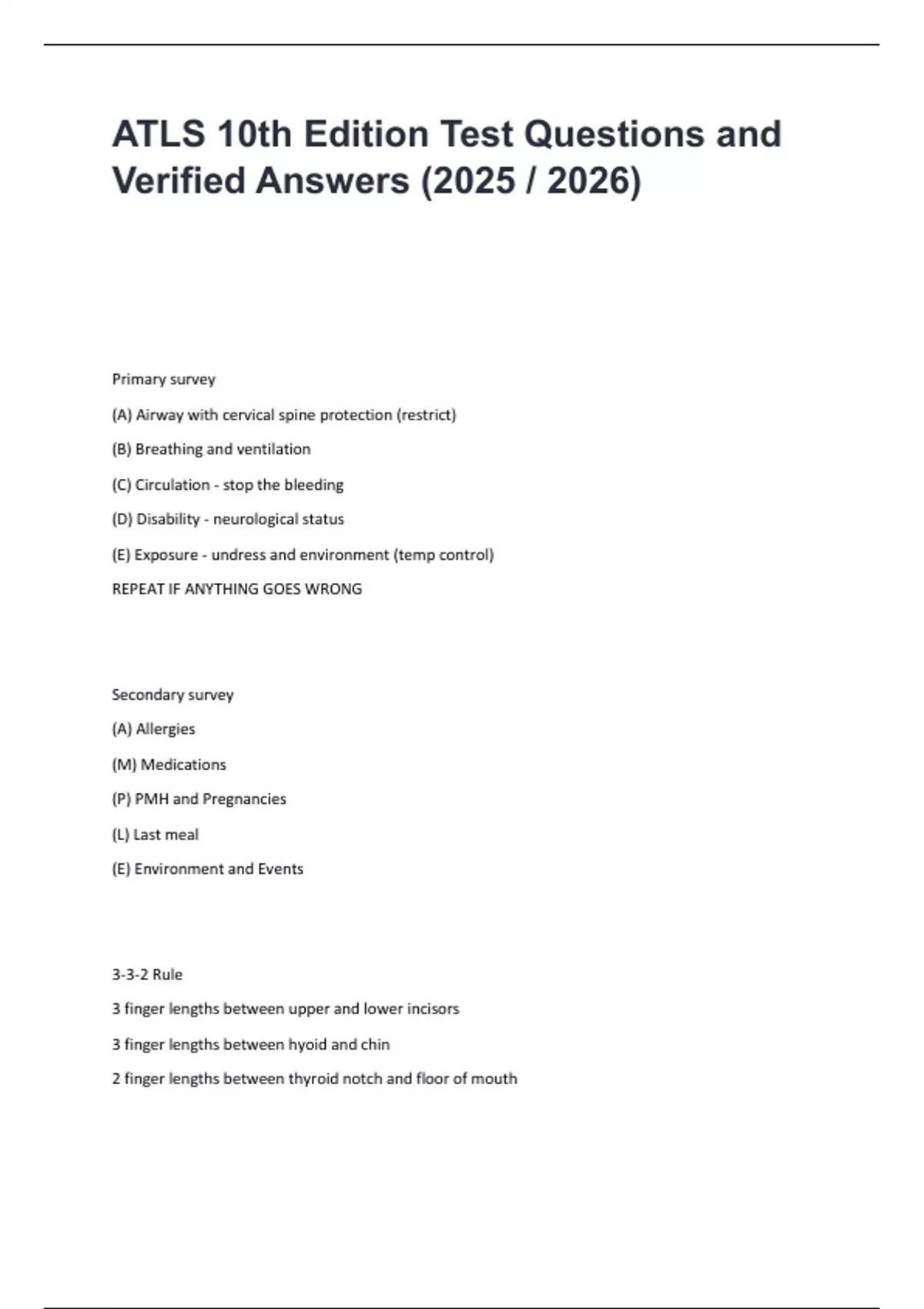 ATLS 10th Edition Test Questions and Verified Answers (2025 / 2026)

Primary survey

(A) Airway with cervical spine protection (restrict)

(B) Breathing and ventilation

(C) Circulation - stop the bleeding

(D) Disability - neurological status

(E) Exposure - undress and environment (temp control)

REPEAT IF ANYTHING GOES WRONG

Secondary survey

(A) Allergies

(M) Medications

(P) PMH and Pregnancies

(L) Last meal

(E) Environment and Events

3-3-2 Rule

3 finger lengths between upper and lower incisors

3 finger lengths between hyoid and chin

2 finger lengths between thyroid notch and floor of mouth